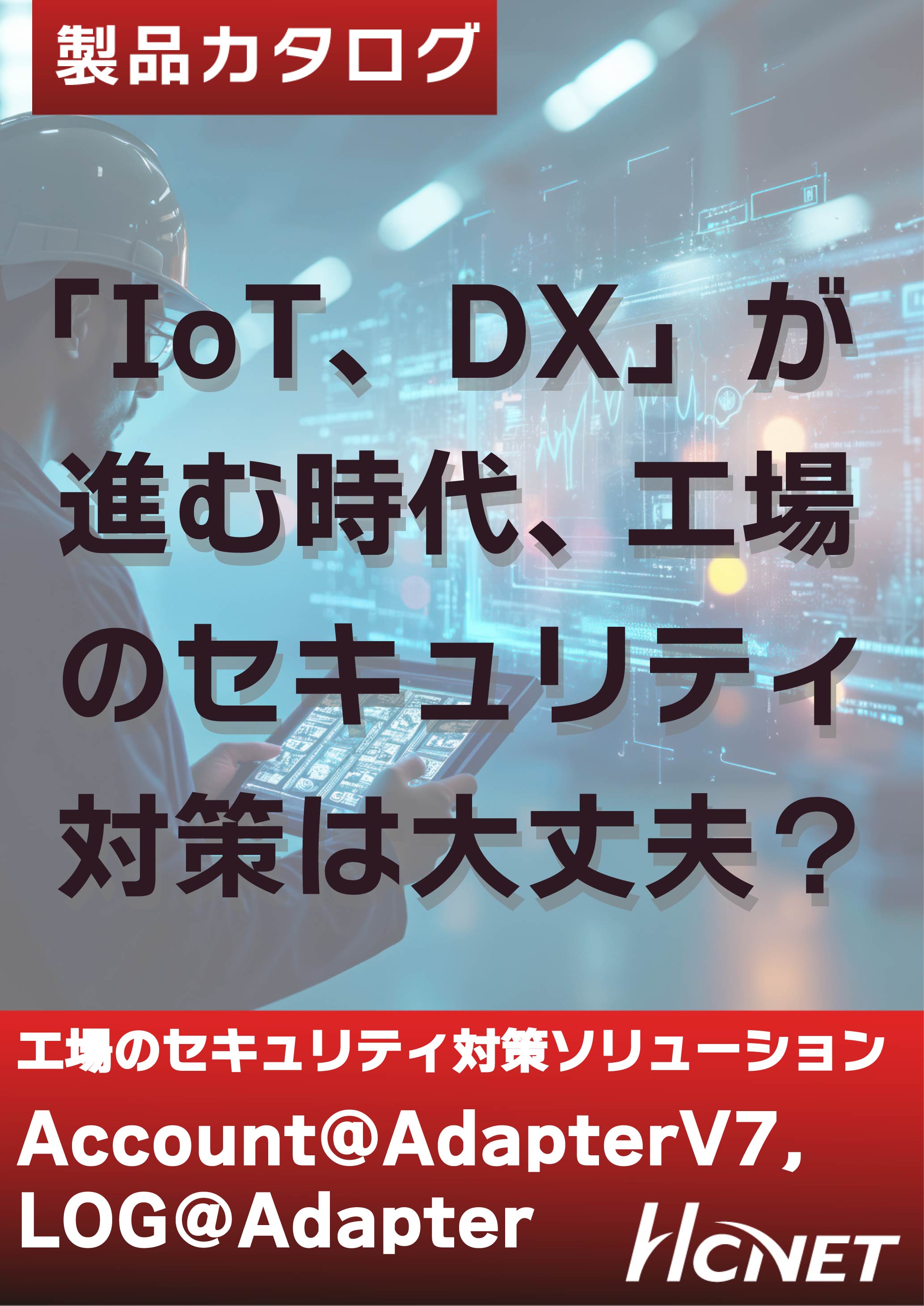 製品カタログ

「IoT、DX」が進む時代、工場のセキュリティ対策は大丈夫？

工場のセキュリティ対策ソリューション

Account@AdapterV7, LOG@Adapter

HCNET